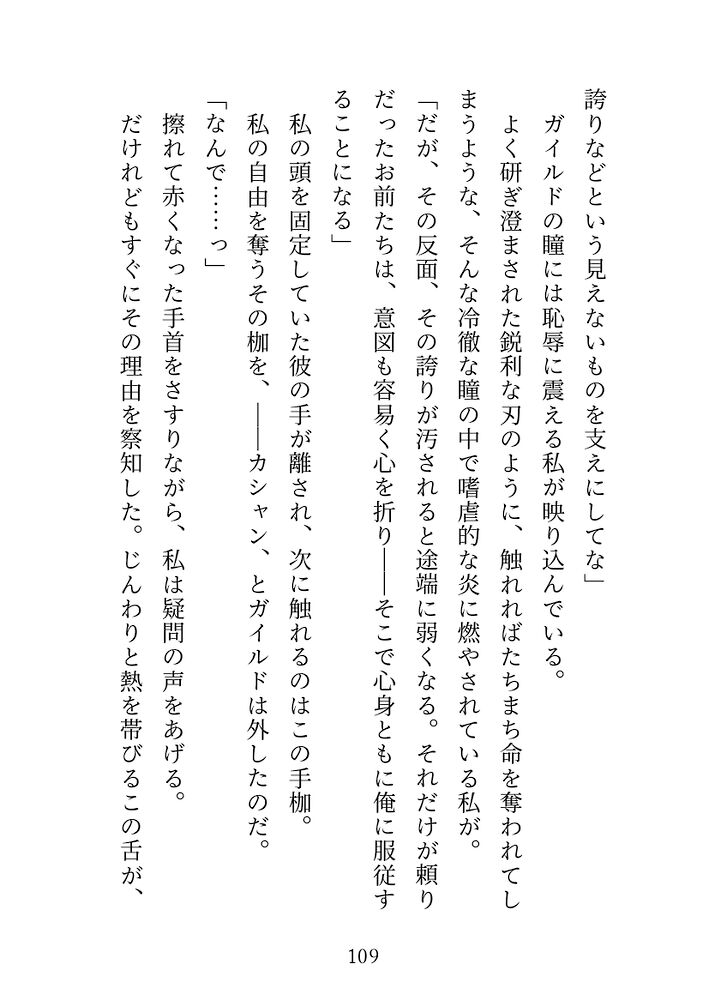 誇りなどという見えないものを支えにしてな」

ガイルドの瞳には恥辱に震える私が映り込んでいる。

よく研ぎ澄まされた鋭利な刃のように、触れればたちまち命を奪われてしまうような、そんな冷徹な瞳の中で嗜虐的な炎に燃やされている私が。

「だが、その反面、その誇りが汚されると途端に弱くなる。それだけが頼りだったお前たちは、意図も容易く心を折り――そこで心身ともに俺に服従することになる」

私の頭を固定していた彼の手が離され、次に触れるのはこの手枷。

私の自由を奪うその枷を、――カシャン、とガイルドは外したのだ。

「なんで……っ」

擦れて赤くなった手首をさすりながら、私は疑問の声をあげる。

だけれどもすぐにその理由を察知した。じんわりと熱を帯びるこの舌が、

109